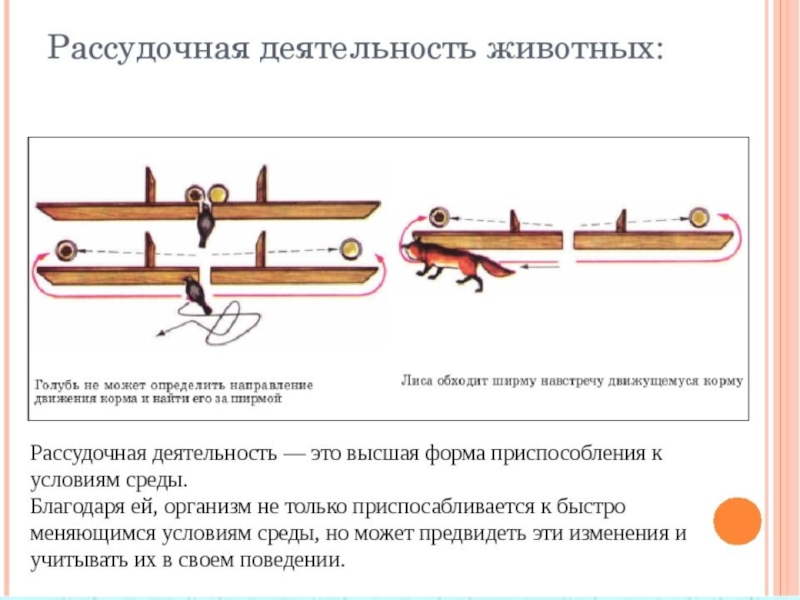 Рассудочная деятельность животных:

Голубь не может определить направление движения корма и найти его за ширмой

Лиса обходит ширму навстречу движущемуся корму

Рассудочная деятельность — это высшая форма приспособления к условиям среды.
Благодаря ей, организм не только приспосабливается к быстро меняющимся условиям среды, но может предвидеть эти изменения и учитывать их в своем поведении.